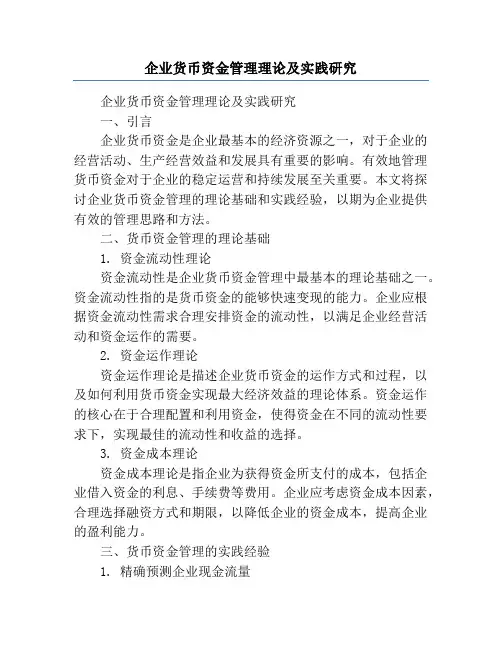 企业货币资金管理理论及实践研究

企业货币资金管理理论及实践研究

一、引言

企业货币资金是企业最基本的经济资源之一，对于企业的经营活动、生产经营效益和发展具有重要的影响。有效地管理货币资金对于企业的稳定运营和持续发展至关重要。本文将探讨企业货币资金管理的理论基础和实践经验，以期为企业提供有效的管理思路和方法。

二、货币资金管理的理论基础

1. 资金流动性理论

资金流动性是企业货币资金管理中最基本的理论基础之一。资金流动性指的是货币资金的能够快速变现的能力。企业应根据资金流动性需求合理安排资金的流动性，以满足企业经营活动和资金运作的需要。

2. 资金运作理论

资金运作理论是描述企业货币资金的运作方式和过程，以及如何利用货币资金实现最大经济效益的理论体系。资金运作的核心在于合理配置和利用资金，使得资金在不同的流动性要求下，实现最佳的流动性和收益的选择。

3. 资金成本理论

资金成本理论是指企业为获得资金所支付的成本，包括企业借入资金的利息、手续费等费用。企业应考虑资金成本因素，合理选择融资方式和期限，以降低企业的资金成本，提高企业的盈利能力。

三、货币资金管理的实践经验

1. 精确预测企业现金流量